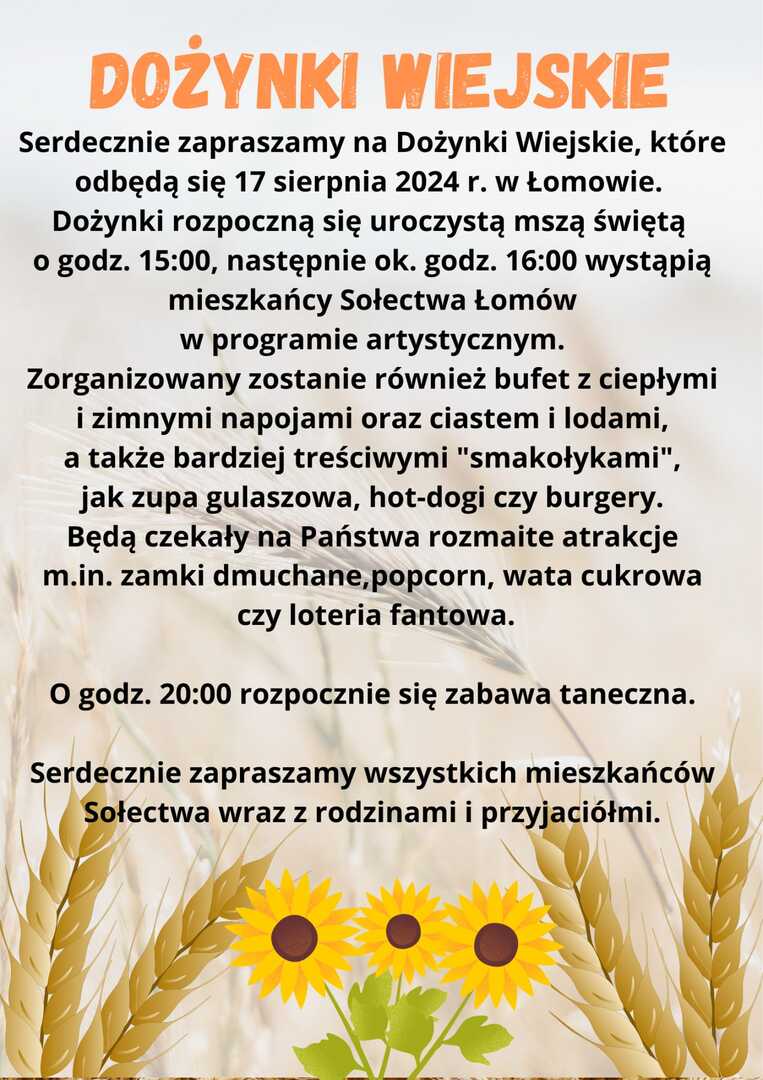 DOŻYNKI WIEJSKIE

Serdecznie zapraszamy na Dożynki Wiejskie, które odbędą się 17 sierpnia 2024 r. w Łomowie. Dożynki rozpoczną się uroczystą mszą świętą o godz. 15:00, następnie ok. godz. 16:00 wystąpią mieszkańcy Sołectwa Łomów w programie artystycznym. Zorganizowany zostanie również bufet z ciepłymi i zimnymi napojami oraz ciastem i lodami, a także bardziej treściwymi "smakołykami", jak zupa gulaszowa, hot-dogi czy burgery. Będą czekały na Państwa rozmaite atrakcje m.in. zamki dmuchane,popcorn, wata cukrowa czy loteria fantowa.

O godz. 20:00 rozpocznie się zabawa taneczna.

Serdecznie zapraszamy wszystkich mieszkańców Sołectwa wraz z rodzinami i przyjaciółmi.